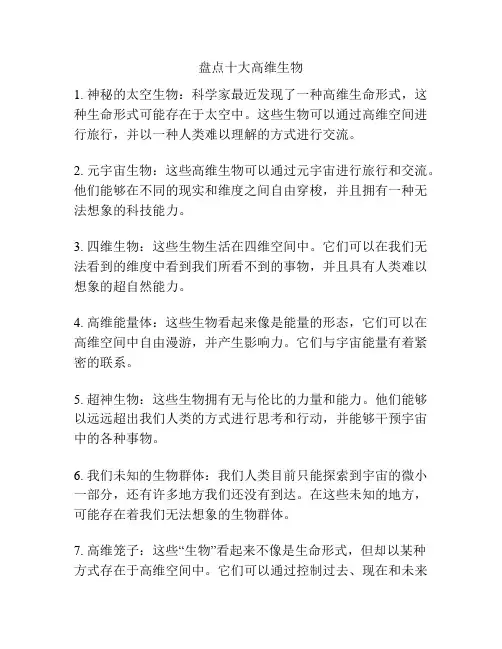 盘点十大高维生物

1. 神秘的太空生物：科学家最近发现了一种高维生命形式，这种生命形式可能存在于太空中。这些生物可以通过高维空间进行旅行，并以一种人类难以理解的方式进行交流。

2. 元宇宙生物：这些高维生物可以通过元宇宙进行旅行和交流。他们能够在不同的现实和维度之间自由穿梭，并且拥有一种无法想象的科技能力。

3. 四维生物：这些生物生活在四维空间中。它们可以在我们无法看到的维度中看到我们所看不到的事物，并且具有人类难以想象的超自然能力。

4. 高维能量体：这些生物看起来像是能量的形态，它们可以在高维空间中自由漫游，并产生影响力。它们与宇宙能量有着紧密的联系。

5. 超神生物：这些生物拥有无与伦比的力量和能力。他们能够以远远超出我们人类的方式进行思考和行动，并能够干预宇宙中的各种事物。

6. 我们未知的生物群体：我们人类目前只能探索到宇宙的微小一部分，还有许多地方我们还没有到达。在这些未知的地方，可能存在着我们无法想象的生物群体。

7. 高维笼子：这些“生物”看起来不像是生命形式，但却以某种方式存在于高维空间中。它们可以通过控制过去、现在和未来